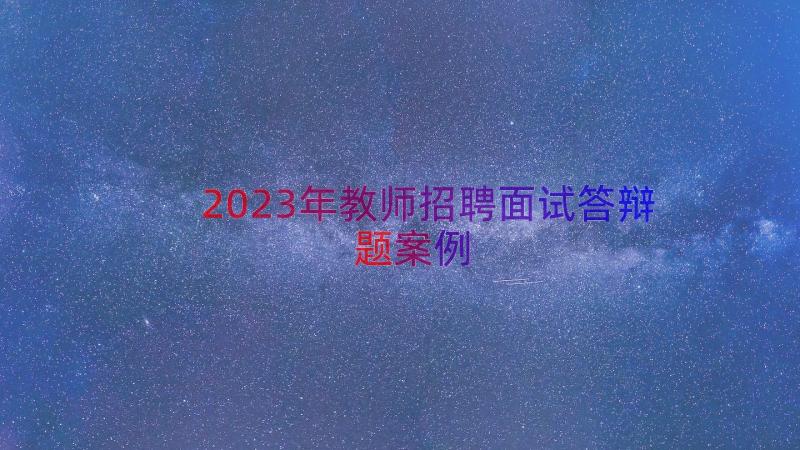 2023年教师招聘面试答辩题案例